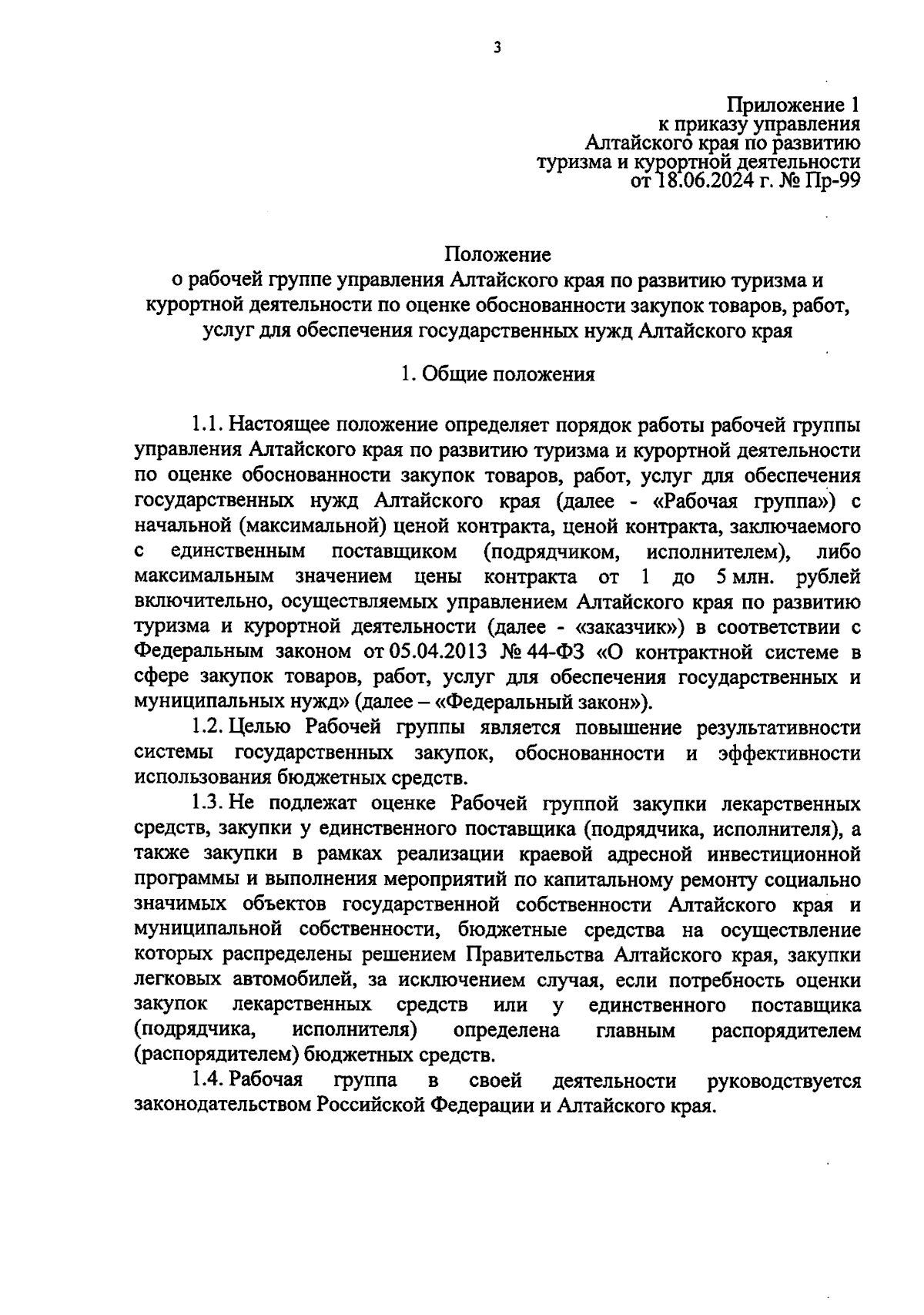 3

Приложение 1
к приказу управления
Алтайского края по развитию
туризма и курортной деятельности
от 18.06.2024 г. № Пр-99

Положение
о рабочей группе управления Алтайского края по развитию туризма и курортной деятельности по оценке обоснованности закупок товаров, работ, услуг для обеспечения государственных нужд Алтайского края

1. Общие положения

1.1. Настоящее положение определяет порядок работы рабочей группы управления Алтайского края по развитию туризма и курортной деятельности по оценке обоснованности закупок товаров, работ, услуг для обеспечения государственных нужд Алтайского края (далее - «Рабочая группа») с начальной (максимальной) ценой контракта, ценой контракта, заключаемого с единственным поставщиком (подрядчиком, исполнителем), либо максимальным значением цены контракта от 1 до 5 млн. рублей включительно, осуществляемых управлением Алтайского края по развитию туризма и курортной деятельности (далее - «заказчик») в соответствии с Федеральным законом от 05.04.2013 № 44-ФЗ «О контрактной системе в сфере закупок товаров, работ, услуг для обеспечения государственных и муниципальных нужд» (далее – «Федеральный закон»).

1.2. Целью Рабочей группы является повышение результативности системы государственных закупок, обоснованности и эффективности использования бюджетных средств.

1.3. Не подлежат оценке Рабочей группой закупки лекарственных средств, закупки у единственного поставщика (подрядчика, исполнителя), а также закупки в рамках реализации краевой адресной инвестиционной программы и выполнения мероприятий по капитальному ремонту социально значимых объектов государственной собственности Алтайского края и муниципальной собственности, бюджетные средства на осуществление которых распределены решением Правительства Алтайского края, закупки легковых автомобилей, за исключением случая, если потребность оценки закупок лекарственных средств или у единственного поставщика (подрядчика, исполнителя) определена главным распорядителем (распорядителем) бюджетных средств.

1.4. Рабочая группа в своей деятельности руководствуется законодательством Российской Федерации и Алтайского края.